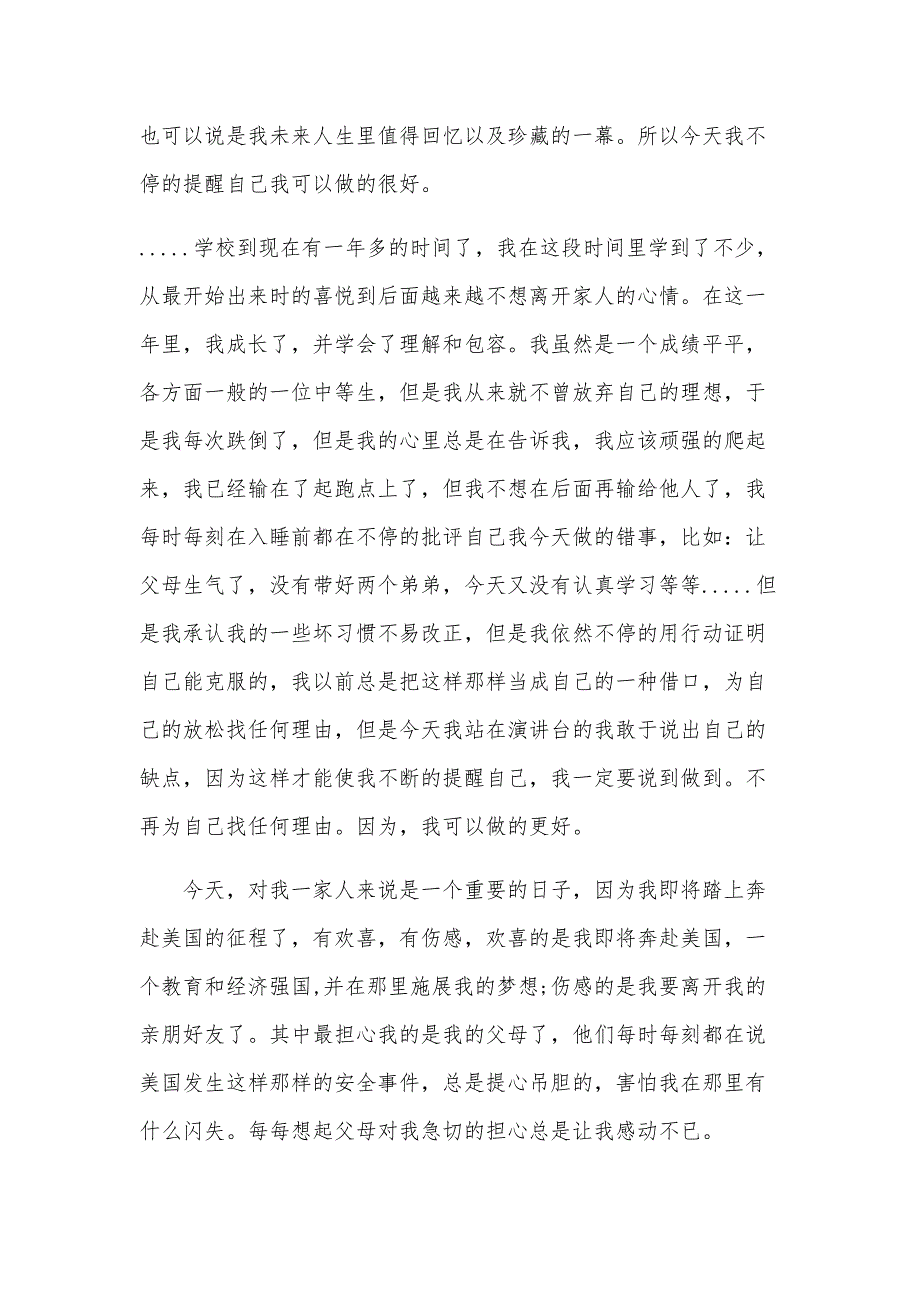 也可以说是我未来人生里值得回忆以及珍藏的一幕。所以今天我不停的提醒自己我可以做的很好。

.....学校到现在有一年多的时间了，我在这段时间里学到了不少，从最开始出来时的喜悦到后面越来越不想离开家人的心情。在这一年里，我成长了，并学会了理解和包容。我虽然是一个成绩平平，各方面一般的一位中等生，但是我从来就不曾放弃自己的理想，于是我每次跌倒了，但是我的心里总是在告诉我，我应该顽强的爬起来，我已经输在了起跑点上了，但我不想在后面再输给他人了，我每时每刻在入睡前都在不停的批评自己我今天做的错事，比如：让父母生气了，没有带好两个弟弟，今天又没有认真学习等等.....但是我承认我的一些坏习惯不易改正，但是我依然不停的用行动证明自己能克服的，我以前总是把这样那样当成自己的一种借口，为自己的放松找任何理由，但是今天我站在演讲台的我敢于说出自己的缺点，因为这样才能使我不断的提醒自己，我一定要说到做到。不再为自己找任何理由。因为，我可以做的更好。

今天，对我一家人来说是一个重要的日子，因为我即将踏上奔赴美国的征程了，有欢喜，有伤感，欢喜的是我即将奔赴美国，一个教育和经济强国,并在那里施展我的梦想;伤感的是我要离开我的亲朋好友了。其中最担心我的是我的父母了，他们每时每刻都在说美国发生这样那样的安全事件，总是提心吊胆的，害怕我在那里有什么闪失。每每想起父母对我急切的担心总是让我感动不已。